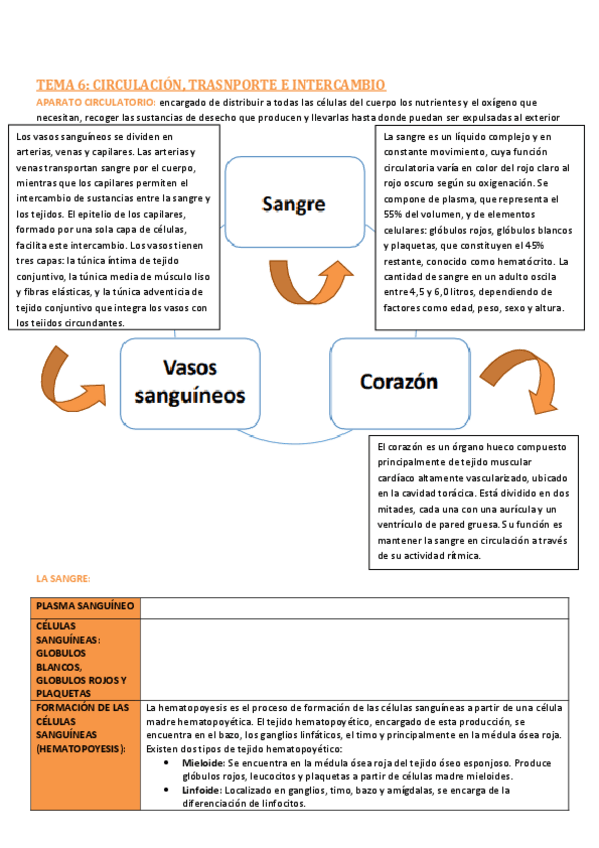 TEMA 6: CIRCULACIÓN, TRASNPORTE E INTERCAMBIO

APARATO CIRCULATORIO: encargado de distribuir a todas las células del cuerpo los nutrientes y el oxígeno que necesitan, recoger las sustancias de desecho que producen y llevarlas hasta donde puedan ser expulsadas al exterior

Los vasos sanguíneos se dividen en arterias, venas y capilares. Las arterias y venas transportan sangre por el cuerpo, mientras que los capilares permiten el intercambio de sustancias entre la sangre y los tejidos. El epitelio de los capilares, formado por una sola capa de células, facilita este intercambio. Los vasos tienen tres capas: la túnica íntima de tejido conjuntivo, la túnica media de músculo liso y fibras elásticas, y la túnica adventicia de tejido conjuntivo que integra los vasos con los tejidos circundantes.

Sangre

La sangre es un líquido complejo y en constante movimiento, cuya función circulatoria varía en color del rojo claro al rojo oscuro según su oxigenación. Se compone de plasma, que representa el 55% del volumen, y de elementos celulares: glóbulos rojos, glóbulos blancos y plaquetas, que constituyen el 45% restante, conocido como hematócrito. La cantidad de sangre en un adulto oscila entre 4,5 y 6,0 litros, dependiendo de factores como edad, peso, sexo y altura.

Vasos sanguíneos

Corazón

El corazón es un órgano hueco compuesto principalmente de tejido muscular cardíaco altamente vascularizado, ubicado en la cavidad torácica. Está dividido en dos mitades, cada una con una aurícula y un ventrículo de pared gruesa. Su función es mantener la sangre en circulación a través de su actividad rítmica.

LA SANGRE:

| PLASMA SANGUÍNEO | |
|---|---|
| CÉLULAS SANGUÍNEAS: GLOBULOS BLANCOS, GLOBULOS ROJOS Y PLAQUETAS | |
| FORMACIÓN DE LAS CÉLULAS SANGUÍNEAS (HEMATOPOYESIS): | La hematopoyesis es el proceso de formación de las células sanguíneas a partir de una célula madre hematopoyética. El tejido hematopoyético, encargado de esta producción, se encuentra en el bazo, los ganglios linfáticos, el timo y principalmente en la médula ósea roja. Existen dos tipos de tejido hematopoyético: • Mieloide: Se encuentra en la médula ósea roja del tejido óseo esponjoso. Produce glóbulos rojos, leucocitos y plaquetas a partir de células madre mieloides. • Linfoide: Localizado en ganglios, timo, bazo y amígdalas, se encarga de la diferenciación de linfocitos. |